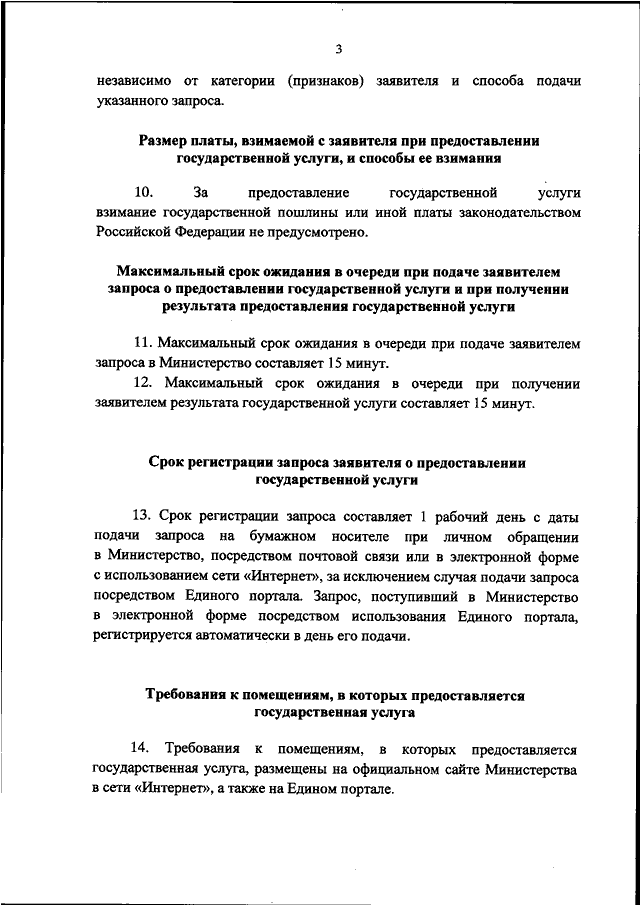 3

независимо от категории (признаков) заявителя и способа подачи указанного запроса.

Размер платы, взимаемой с заявителя при предоставлении государственной услуги, и способы ее взимания

10. За предоставление государственной услуги взимание государственной пошлины или иной платы законодательством Российской Федерации не предусмотрено.

Максимальный срок ожидания в очереди при подаче заявителем запроса о предоставлении государственной услуги и при получении результата предоставления государственной услуги

11. Максимальный срок ожидания в очереди при подаче заявителем запроса в Министерство составляет 15 минут.

12. Максимальный срок ожидания в очереди при получении заявителем результата государственной услуги составляет 15 минут.

Срок регистрации запроса заявителя о предоставлении государственной услуги

13. Срок регистрации запроса составляет 1 рабочий день с даты подачи запроса на бумажном носителе при личном обращении в Министерство, посредством почтовой связи или в электронной форме с использованием сети «Интернет», за исключением случая подачи запроса посредством Единого портала. Запрос, поступивший в Министерство в электронной форме посредством использования Единого портала, регистрируется автоматически в день его подачи.

Требования к помещениям, в которых предоставляется государственная услуга

14. Требования к помещениям, в которых предоставляется государственная услуга, размещены на официальном сайте Министерства в сети «Интернет», а также на Едином портале.